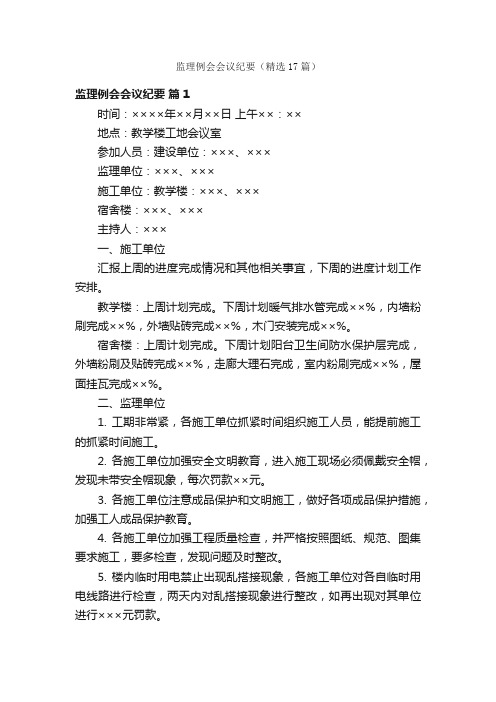 监理例会会议纪要（精选17篇）

监理例会会议纪要 篇1

时间：××××年××月××日 上午××：××

地点：教学楼工地会议室

参加人员：建设单位：×××、×××

监理单位：×××、×××

施工单位：教学楼：×××、×××

宿舍楼：×××、×××

主持人：×××

一、施工单位

汇报上周的进度完成情况和其他相关事宜，下周的进度计划工作安排。

教学楼：上周计划完成。下周计划暖气排水管完成××%，内墙粉刷完成××%，外墙贴砖完成××%，木门安装完成××%。

宿舍楼：上周计划完成。下周计划阳台卫生间防水保护层完成，外墙粉刷及贴砖完成××%，走廊大理石完成，室内粉刷完成××%，屋面挂瓦完成××%。

二、监理单位

1. 工期非常紧，各施工单位抓紧时间组织施工人员，能提前施工的抓紧时间施工。

2. 各施工单位加强安全文明教育，进入施工现场必须佩戴安全帽，发现未带安全帽现象，每次罚款××元。

3. 各施工单位注意成品保护和文明施工，做好各项成品保护措施，加强工人成品保护教育。

4. 各施工单位加强工程质量检查，并严格按照图纸、规范、图集要求施工，要多检查，发现问题及时整改。

5. 楼内临时用电禁止出现乱搭接现象，各施工单位对各自临时用电线路进行检查，两天内对乱搭接现象进行整改，如再出现对其单位进行×××元罚款。